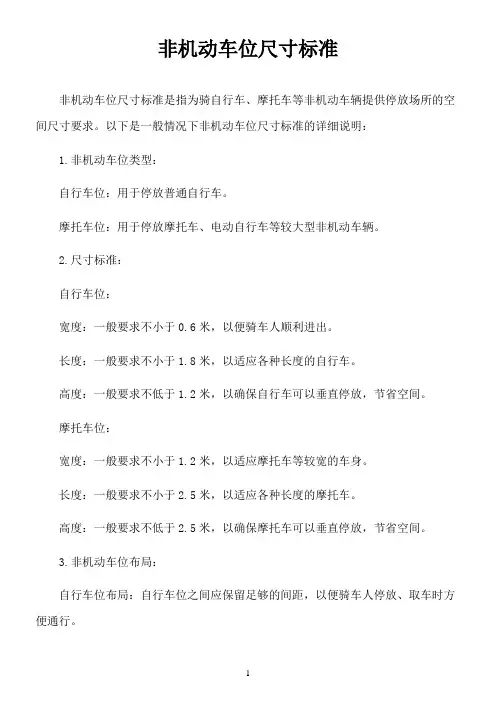 非机动车位尺寸标准

非机动车位尺寸标准是指为骑自行车、摩托车等非机动车辆提供停放场所的空间尺寸要求。以下是一般情况下非机动车位尺寸标准的详细说明：

1.非机动车位类型：

自行车位：用于停放普通自行车。

摩托车位：用于停放摩托车、电动自行车等较大型非机动车辆。

2.尺寸标准：

自行车位：

宽度：一般要求不小于 0.6 米，以便骑车人顺利进出。

长度：一般要求不小于 1.8 米，以适应各种长度的自行车。

高度：一般要求不低于 1.2 米，以确保自行车可以垂直停放，节省空间。

摩托车位：

宽度：一般要求不小于 1.2 米，以适应摩托车等较宽的车身。

长度：一般要求不小于 2.5 米，以适应各种长度的摩托车。

高度：一般要求不低于 2.5 米，以确保摩托车可以垂直停放，节省空间。

3.非机动车位布局：

自行车位布局：自行车位之间应保留足够的间距，以便骑车人停放、取车时方便通行。

1